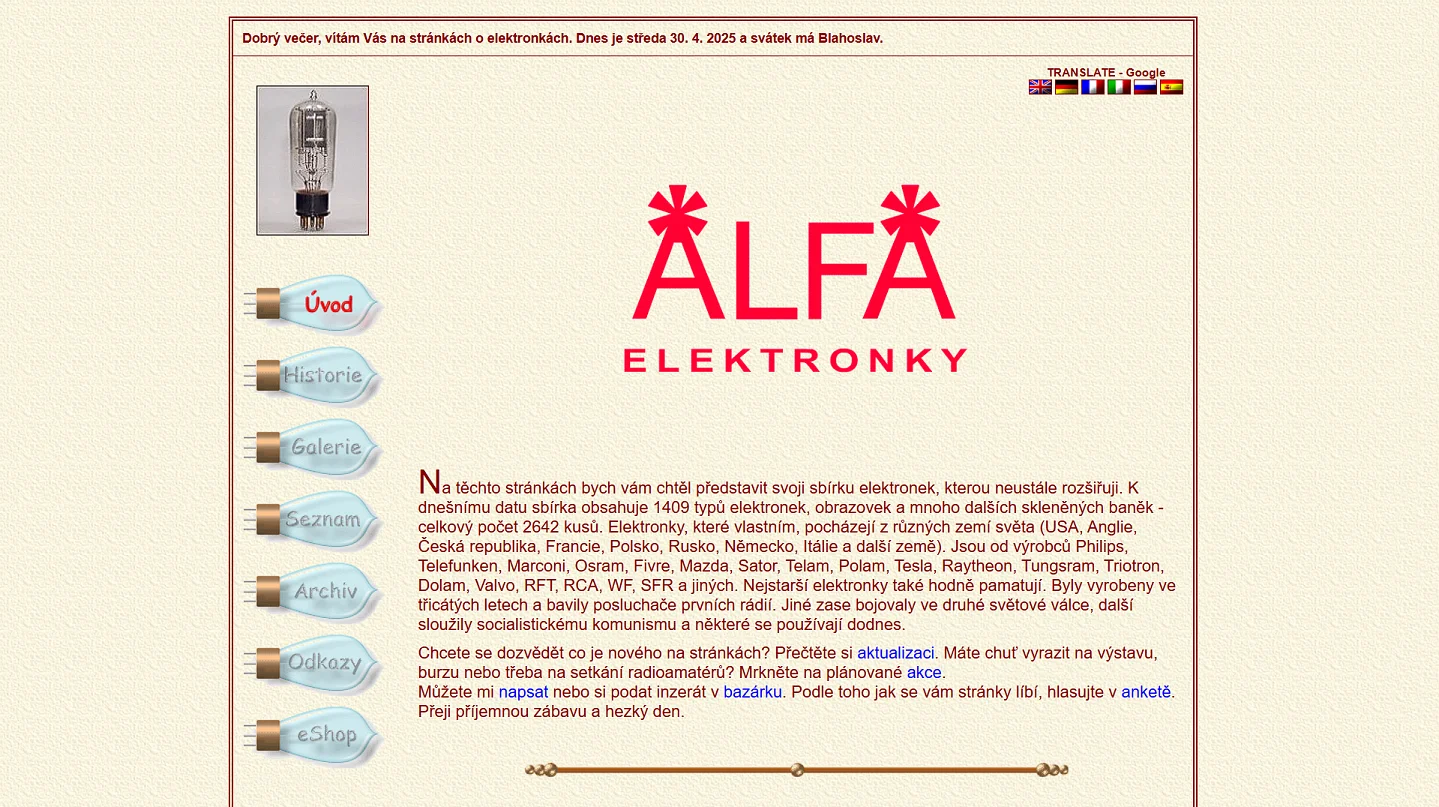 Dobrý večer, vítám Vás na stránkách o elektronkách. Dnes je středa 30. 4. 2025 a svátek má Blahoslav.

TRANSLATE - Google

Úvod

Historie

Galerie

Seznam

Archiv

Odkazy

eShop

ALFA

ELEKTRONKY

Na těchto stránkách bych vám chtěl představit svoji sbírku elektronek, kterou neustále rozšiřuji. K dnešnímu datu sbírka obsahuje 1409 typů elektronek, obrazovek a mnoho dalších skleněných baněk - celkový počet 2642 kusů. Elektronky, které vlastním, pocházejí z různých zemí světa (USA, Anglie, Česká republika, Francie, Polsko, Rusko, Německo, Itálie a další země). Jsou od výrobců Philips, Telefunken, Marconi, Osram, Fivre, Mazda, Sator, Telam, Polam, Tesla, Raytheon, Tungsram, Triotron, Dolam, Valvo, RFT, RCA, WF, SFR a jiných. Nejstarší elektronky také hodně pamatují. Byly vyrobeny ve třicátých letech a bavily posluchače prvních rádií. Jiné zase bojovaly ve druhé světové válce, další sloužily socialistickému komunismu a některé se používají dodnes.

Chcete se dozvědět co je nového na stránkách? Přečtěte si aktualizaci. Máte chuť vyrazit na výstavu, burzu nebo třeba na setkání radioamatérů? Mrkněte na plánované akce.
Můžete mi napsat nebo si podat inzerát v bazárku. Podle toho jak se vám stránky líbí, hlasujte v anketě.
Přeji příjemnou zábavu a hezký den.